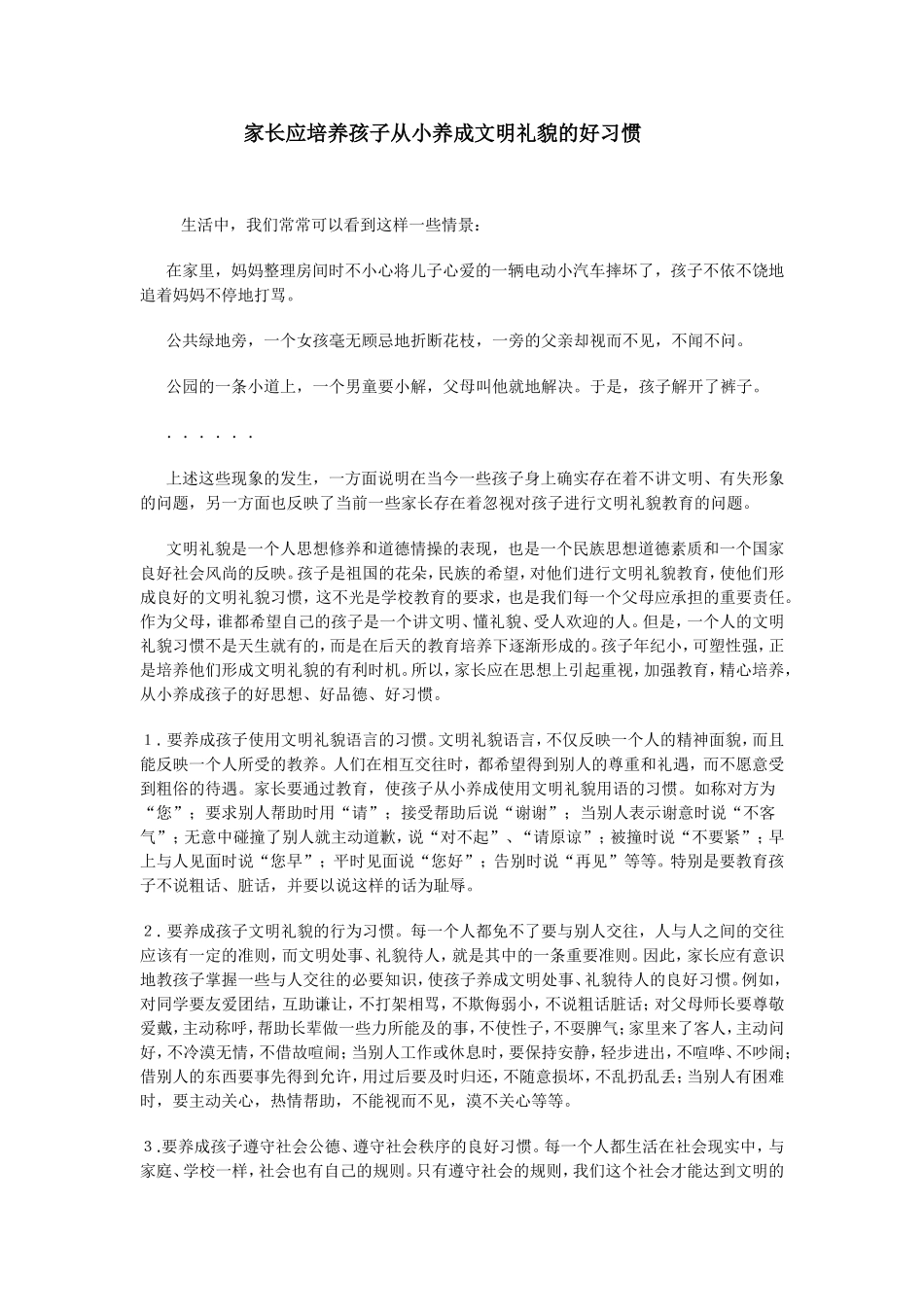 家长应培养孩子从小养成文明礼貌的好习惯

生活中，我们常常可以看到这样一些情景：

在家里，妈妈整理房间时不小心将儿子心爱的一辆电动小汽车摔坏了，孩子不依不饶地追着妈妈不停地打骂。

公共绿地旁，一个女孩毫无顾忌地折断花枝，一旁的父亲却视而不见，不闻不问。

公园的一条小道上，一个男童要小解，父母叫他就地解决。于是，孩子解开了裤子。

． ． ． ． ． ．

上述这些现象的发生，一方面说明在当今一些孩子身上确实存在着不讲文明、有失形象的问题，另一方面也反映了当前一些家长存在着忽视对孩子进行文明礼貌教育的问题。

文明礼貌是一个人思想修养和道德情操的表现，也是一个民族思想道德素质和一个国家良好社会风尚的反映。孩子是祖国的花朵，民族的希望，对他们进行文明礼貌教育，使他们形成良好的文明礼貌习惯，这不光是学校教育的要求，也是我们每一个父母应承担的重要责任。作为父母，谁都希望自己的孩子是一个讲文明、懂礼貌、受人欢迎的人。但是，一个人的文明礼貌习惯不是天生就有的，而是在后天的教育培养下逐渐形成的。孩子年纪小，可塑性强，正是培养他们形成文明礼貌的有利时机。所以，家长应在思想上引起重视，加强教育，精心培养，从小养成孩子的好思想、好品德、好习惯。

1．要养成孩子使用文明礼貌语言的习惯。文明礼貌语言，不仅反映一个人的精神面貌，而且能反映一个人所受的教养。人们在相互交往时，都希望得到别人的尊重和礼遇，而不愿意受到粗俗的待遇。家长要通过教育，使孩子从小养成使用文明礼貌用语的习惯。如称对方为“您”；要求别人帮助时用“请”；接受帮助后说“谢谢”；当别人表示谢意时说“不客气”；无意中碰撞了别人就主动道歉，说“对不起”、“请原谅”；被撞时说“不要紧”；早上与人见面时说“您早”；平时见面说“您好”；告别时说“再见”等等。特别是要教育孩子不说粗话、脏话，并要以说这样的话为耻辱。

2．要养成孩子文明礼貌的行为习惯。每一个人都免不了要与别人交往，人与人之间的交往应该有一定的准则，而文明处事、礼貌待人，就是其中的一条重要准则。因此，家长应有意识地教孩子掌握一些与人交往的必要知识，使孩子养成文明处事、礼貌待人的良好习惯。例如，对同学要友爱团结，互助谦让，不打架相骂，不欺侮弱小，不说粗话脏话；对父母师长要尊敬爱戴，主动称呼，帮助长辈做一些力所能及的事，不使性子，不耍脾气；家里来了客人，主动问好，不冷漠无情，不借故喧闹；当别人工作或休息时，要保持安静，轻步进出，不喧哗、不吵闹；借别人的东西要事先得到允许，用过后要及时归还，不随意损坏，不乱扔乱丢；当别人有困难时，要主动关心，热情帮助，不能视而不见，漠不关心等等。

3.要养成孩子遵守社会公德、遵守社会秩序的良好习惯。每一个人都生活在社会现实中，与家庭、学校一样，社会也有自己的规则。只有遵守社会的规则，我们这个社会才能达到文明的